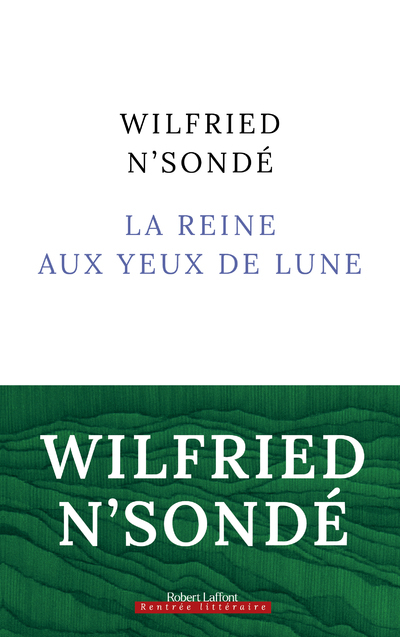 WILFRIED
N'SONDÉ

LA REINE
AUX YEUX DE LUNE

WILFRIED
N'SONDÉ

Robert Laffont
Rentrée littéraire